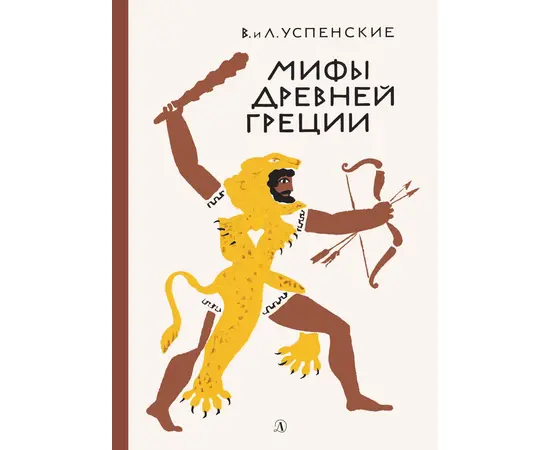 В. и Л. УСПЕНСКИЕ

МИФЫ ДРЕВНЕЙ ГРЕЦИИ

Д